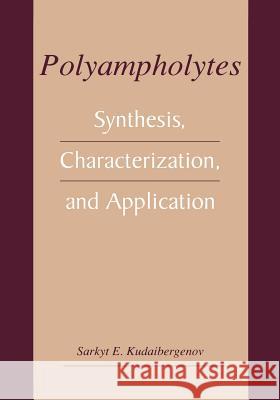 Polyampholytes

Synthesis,

Characterization,

and Application

Sarkyt E. Kudaibergenov

Kraina Książek